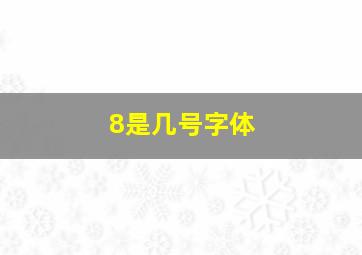 8是几号字体